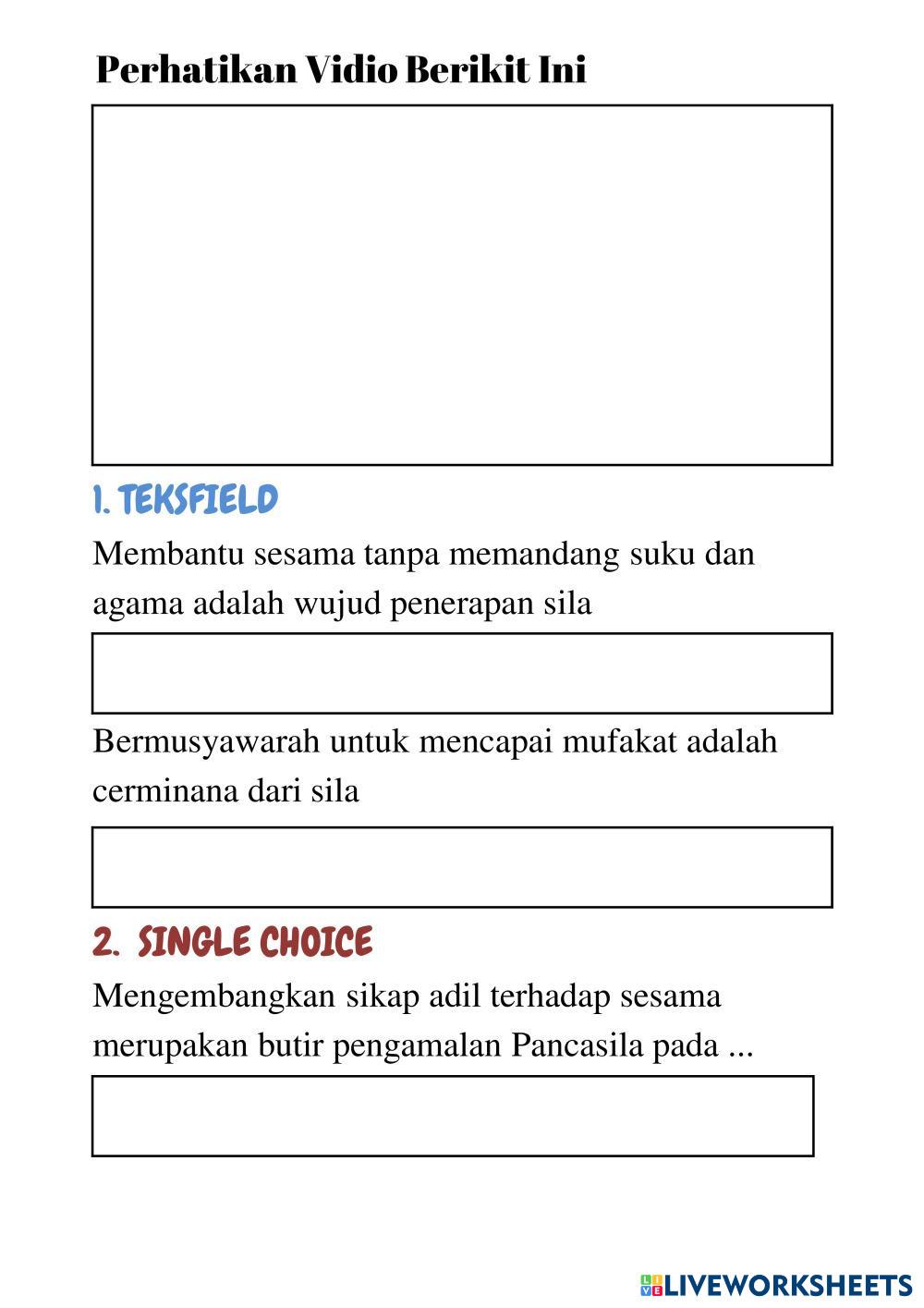 Perhatikan Vidio Berikit Ini

1. TEKSFIELD

Membantu sesama tanpa memandang suku dan agama adalah wujud penerapan sila

Bermusyawarah untuk mencapai mufakat adalah cerminana dari sila

2. SINGLE CHOICE

Mengembangkan sikap adil terhadap sesama merupakan butir pengamalan Pancasila pada ...

LIVEWORKSHEETS